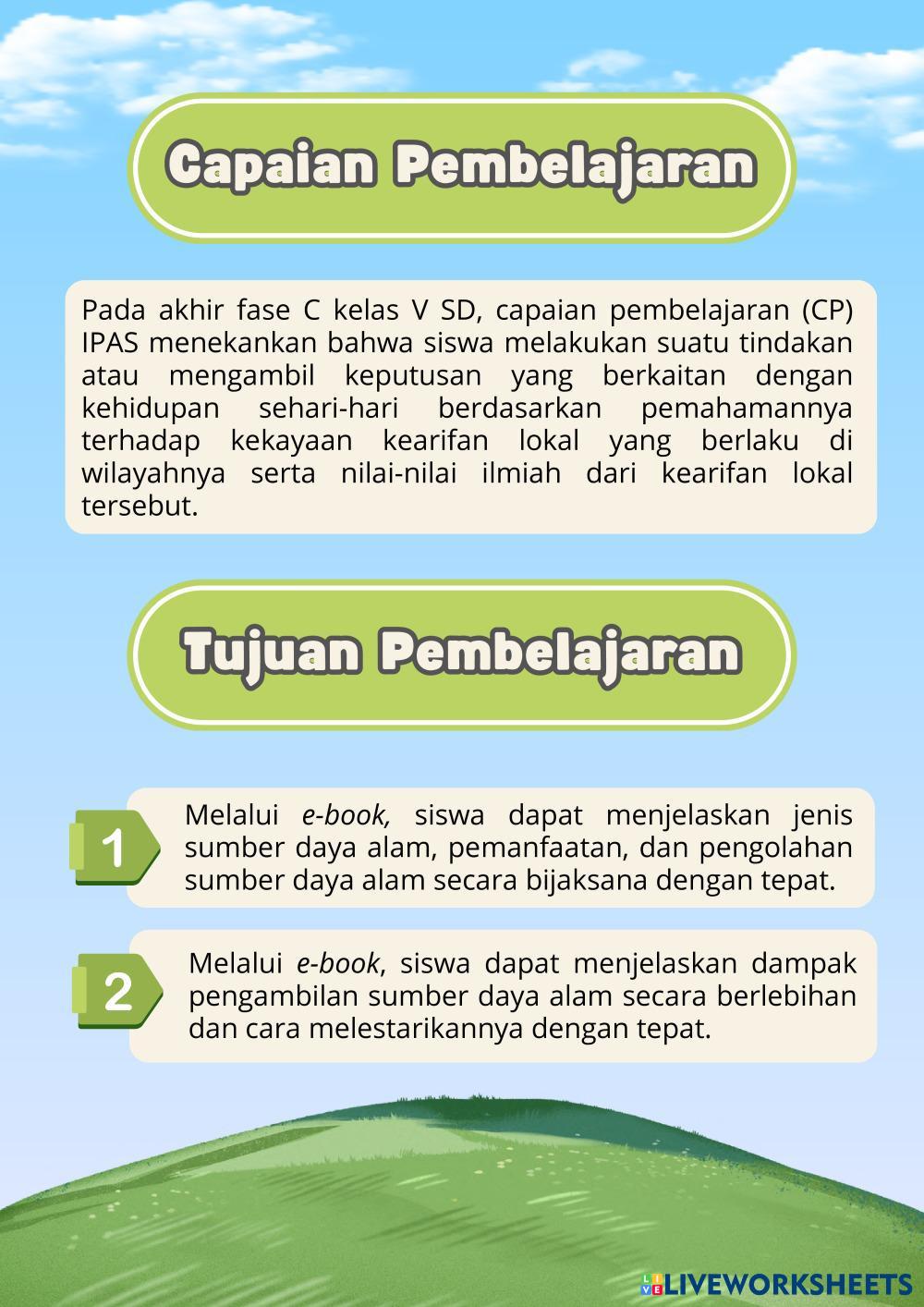 Capaian Pembelajaran

Pada akhir fase C kelas V SD, capaian pembelajaran (CP) IPAS menekankan bahwa siswa melakukan suatu tindakan atau mengambil keputusan yang berkaitan dengan kehidupan sehari-hari berdasarkan pemahamannya terhadap kekayaan kearifan lokal yang berlaku di wilayahnya serta nilai-nilai ilmiah dari kearifan lokal tersebut.

Tujuan Pembelajaran

1 Melalui e-book, siswa dapat menjelaskan jenis sumber daya alam, pemanfaatan, dan pengolahan sumber daya alam secara bijaksana dengan tepat.

2 Melalui e-book, siswa dapat menjelaskan dampak pengambilan sumber daya alam secara berlebihan dan cara melestarikannya dengan tepat.

LIVEWORKSHEETS